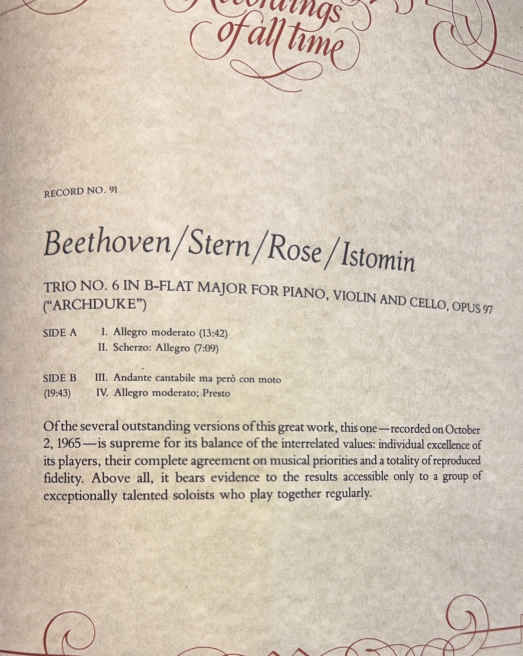 Recordings of all time

RECORD NO. 91

Beethoven/Stern/Rose/Istomin

TRIO NO. 6 IN B-FLAT MAJOR FOR PIANO, VIOLIN AND CELLO, OPUS 97 ("ARCHDUKE")

SIDE A I. Allegro moderato (13:42)
II. Scherzo: Allegro (7:09)

SIDE B (19:43) III. Andante cantabile ma però con moto
IV. Allegro moderato; Presto

Of the several outstanding versions of this great work, this one—recorded on October 2, 1965—is supreme for its balance of the interrelated values: individual excellence of its players, their complete agreement on musical priorities and a totality of reproduced fidelity. Above all, it bears evidence to the results accessible only to a group of exceptionally talented soloists who play together regularly.